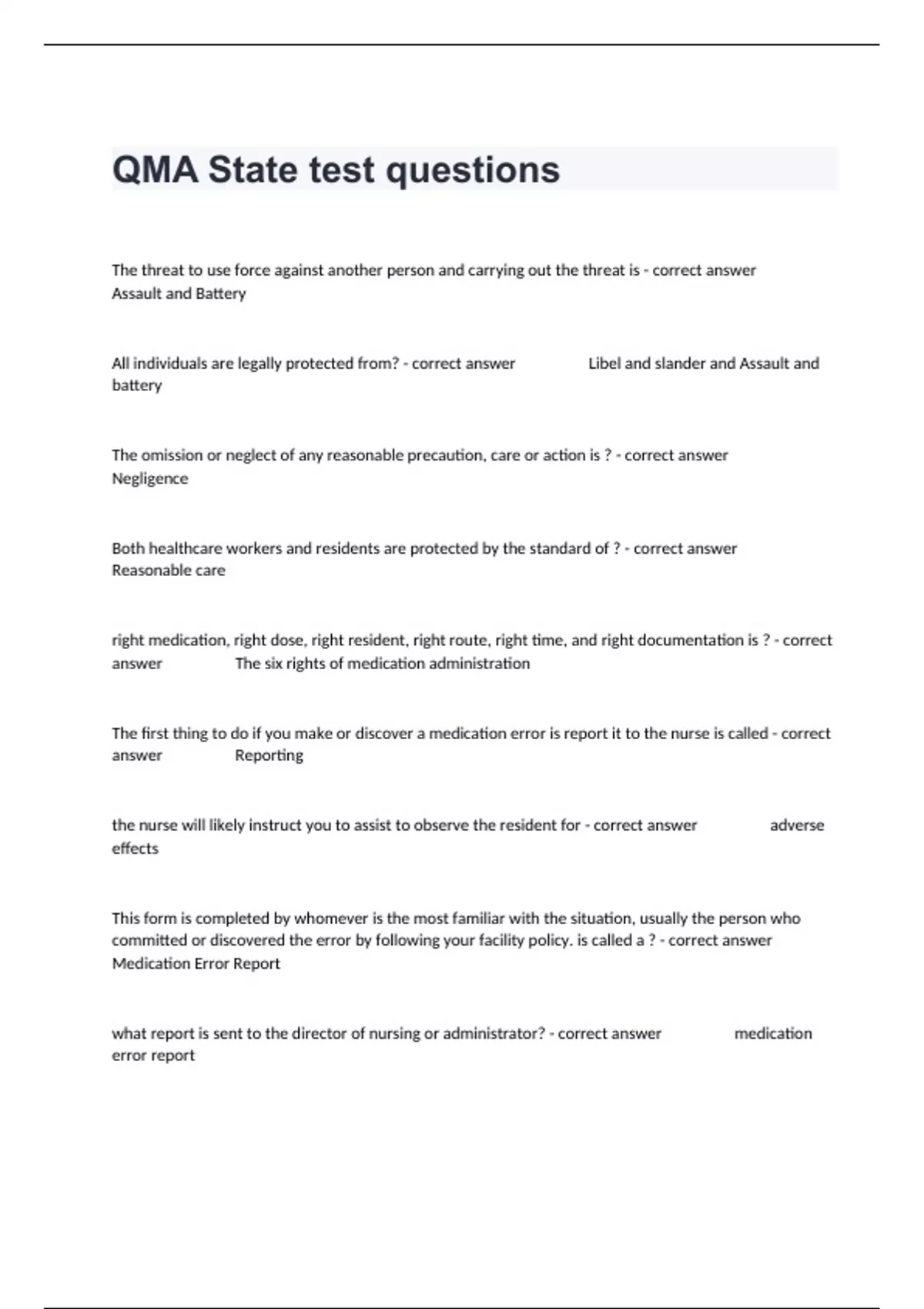 QMA State test questions

The threat to use force against another person and carrying out the threat is - correct answer Assault and Battery

All individuals are legally protected from? - correct answer Libel and slander and Assault and battery

The omission or neglect of any reasonable precaution, care or action is ? - correct answer Negligence

Both healthcare workers and residents are protected by the standard of ? - correct answer Reasonable care

right medication, right dose, right resident, right route, right time, and right documentation is ? - correct answer The six rights of medication administration

The first thing to do if you make or discover a medication error is report it to the nurse is called - correct answer Reporting

the nurse will likely instruct you to assist to observe the resident for - correct answer adverse effects

This form is completed by whomever is the most familiar with the situation, usually the person who committed or discovered the error by following your facility policy. is called a ? - correct answer Medication Error Report

what report is sent to the director of nursing or administrator? - correct answer medication error report